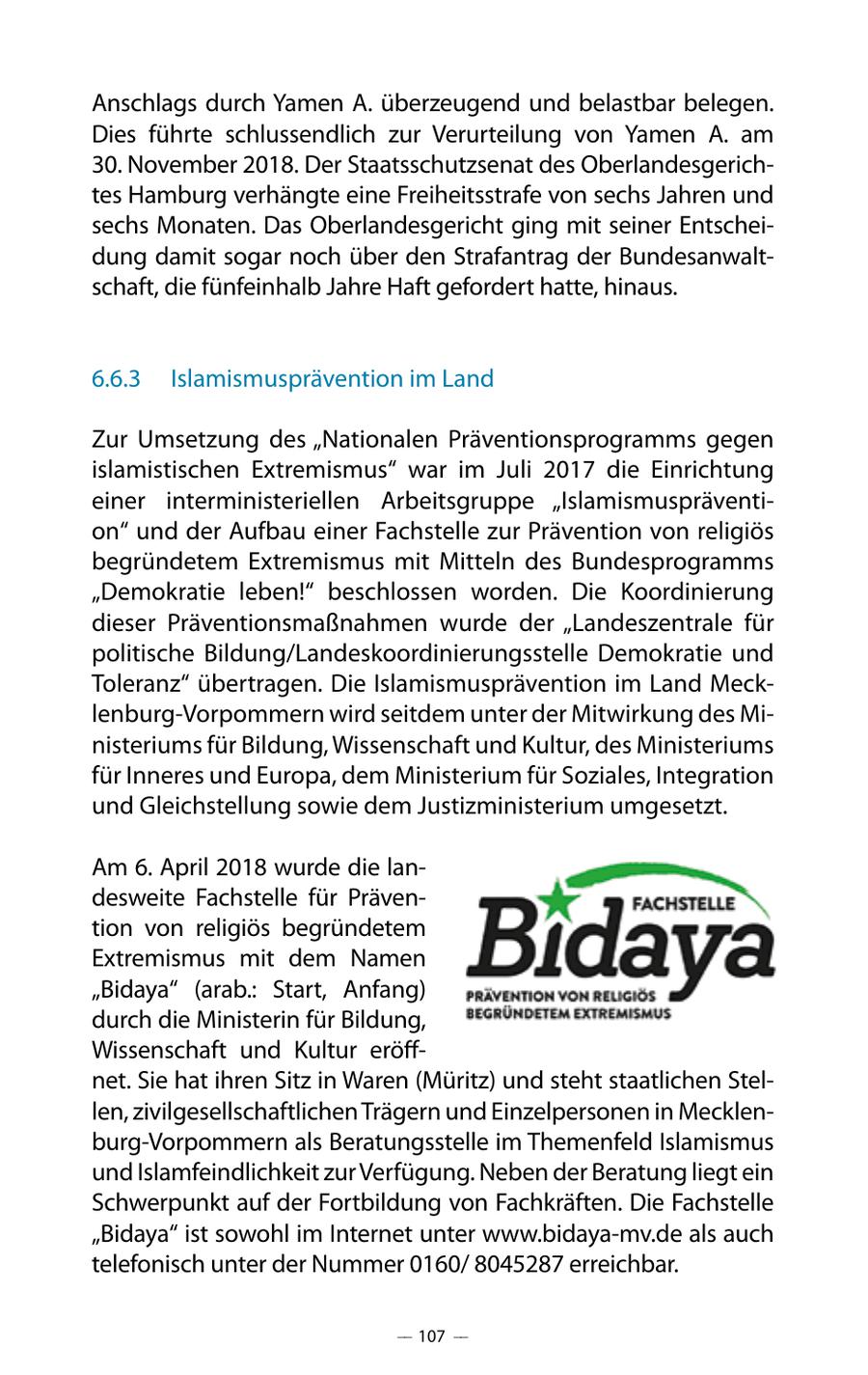 Anschlags durch Yamen A. überzeugend und belastbar belegen. Dies führte schlussendlich zur Verurteilung von Yamen A. am 30. November 2018. Der Staatsschutzsenat des Oberlandesgerichtes Hamburg verhängte eine Freiheitsstrafe von sechs Jahren und sechs Monaten. Das Oberlandesgericht ging mit seiner Entscheidung damit sogar noch über den Strafantrag der Bundesanwaltschaft, die fünfeinhalb Jahre Haft gefordert hatte, hinaus.

6.6.3 Islamismusprävention im Land

Zur Umsetzung des „Nationalen Präventionsprogramms gegen islamistischen Extremismus“ war im Juli 2017 die Einrichtung einer interministeriellen Arbeitsgruppe „Islamismusprävention“ und der Aufbau einer Fachstelle zur Prävention von religiös begründetem Extremismus mit Mitteln des Bundesprogramms „Demokratie leben!“ beschlossen worden. Die Koordinierung dieser Präventionsmaßnahmen wurde der „Landeszentrale für politische Bildung/Landeskoordinierungsstelle Demokratie und Toleranz“ übertragen. Die Islamismusprävention im Land Mecklenburg-Vorpommern wird seitdem unter der Mitwirkung des Ministeriums für Bildung, Wissenschaft und Kultur, des Ministeriums für Inneres und Europa, dem Ministerium für Soziales, Integration und Gleichstellung sowie dem Justizministerium umgesetzt.

Am 6. April 2018 wurde die landesweite Fachstelle für Prävention von religiös begründetem Extremismus mit dem Namen „Bidaya“ (arab.: Start, Anfang) durch die Ministerin für Bildung, Wissenschaft und Kultur eröffnet. Sie hat ihren Sitz in Waren (Müritz) und steht staatlichen Stellen, zivilgesellschaftlichen Trägern und Einzelpersonen in Mecklenburg-Vorpommern als Beratungsstelle im Themenfeld Islamismus und Islamfeindlichkeit zur Verfügung. Neben der Beratung liegt ein Schwerpunkt auf der Fortbildung von Fachkräften. Die Fachstelle „Bidaya“ ist sowohl im Internet unter www.bidaya-mv.de als auch telefonisch unter der Nummer 0160/ 8045287 erreichbar.

FACHSTELLE
Bidaya
PRÄVENTION VON RELIGIÖS BEGRÜNDETEM EXTREMISMUS

— 107 —